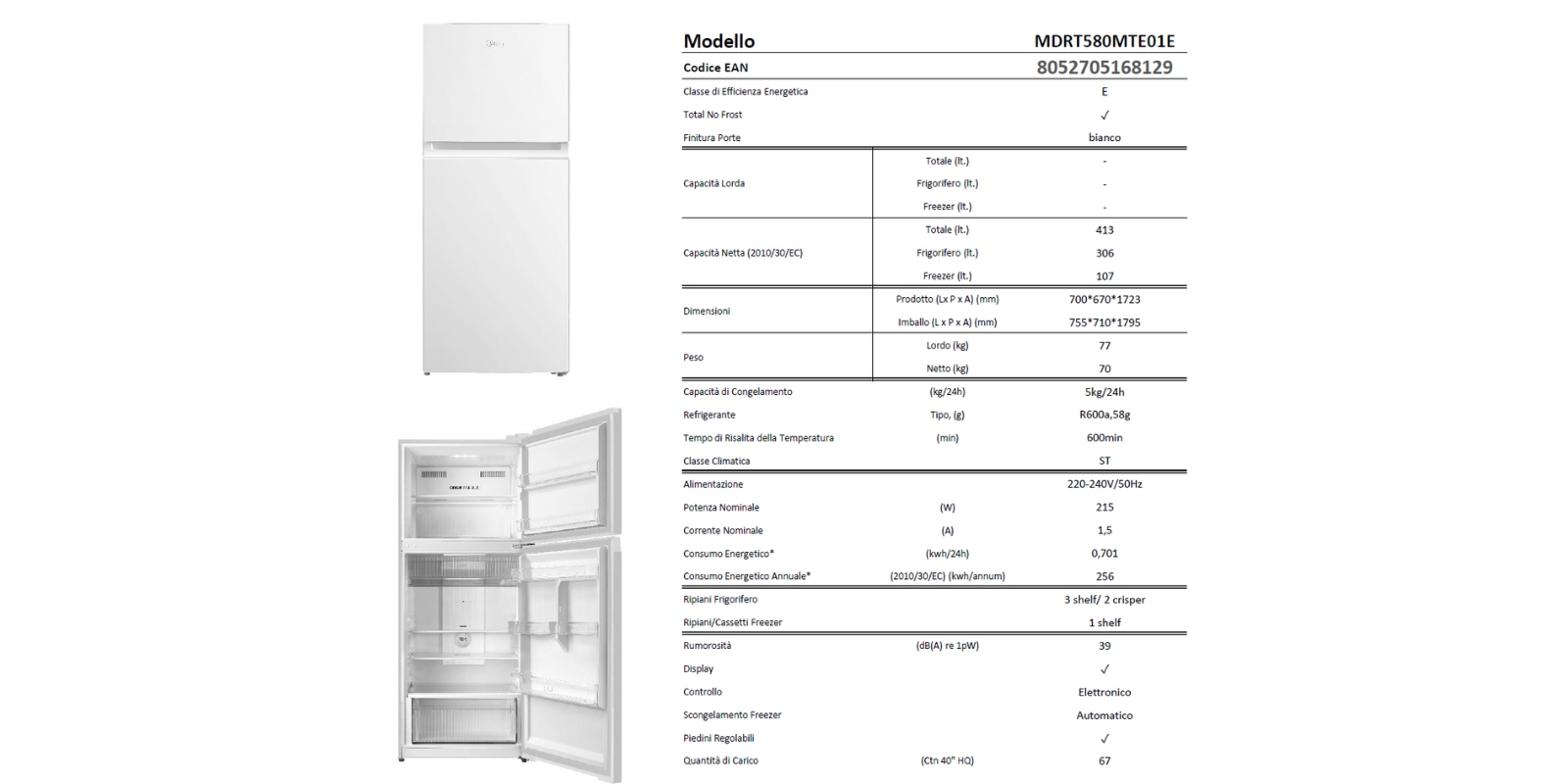 | Modello | | MDRT580MTE01E |
|---|---|---|
| Codice EAN | | 8052705168129 |
| Classe di Efficienza Energetica | | E |
| Total No Frost | | ✓ |
| Finitura Porte | | bianco |
| Capacità Lorda | Totale (lt.) | - |
| | Frigorifero (lt.) | - |
| | Freezer (lt.) | - |
| Capacità Netta (2010/30/EC) | Totale (lt.) | 413 |
| | Frigorifero (lt.) | 306 |
| | Freezer (lt.) | 107 |
| Dimensioni | Prodotto (Lx P x A) (mm) | 700*670*1723 |
| | Imballo (L x P x A) (mm) | 755*710*1795 |
| Peso | Lordo (kg) | 77 |
| | Netto (kg) | 70 |
| Capacità di Congelamento | (kg/24h) | 5kg/24h |
| Refrigerante | Tipo, (g) | R600a,58g |
| Tempo di Risalita della Temperatura | (min) | 600min |
| Classe Climatica | | ST |
| Alimentazione | | 220-240V/50Hz |
| Potenza Nominale | (W) | 215 |
| Corrente Nominale | (A) | 1,5 |
| Consumo Energetico* | (kwh/24h) | 0,701 |
| Consumo Energetico Annuale* | (2010/30/EC) (kwh/annum) | 256 |
| Ripiani Frigorifero | | 3 shelf/ 2 crisper |
| Ripiani/Cassetti Freezer | | 1 shelf |
| Rumorosità | (dB(A) re 1pW) | 39 |
| Display | | ✓ |
| Controllo | | Elettronico |
| Scongelamento Freezer | | Automatico |
| Piedini Regolabili | | ✓ |
| Quantità di Carico | (Ctn 40" HQ) | 67 |